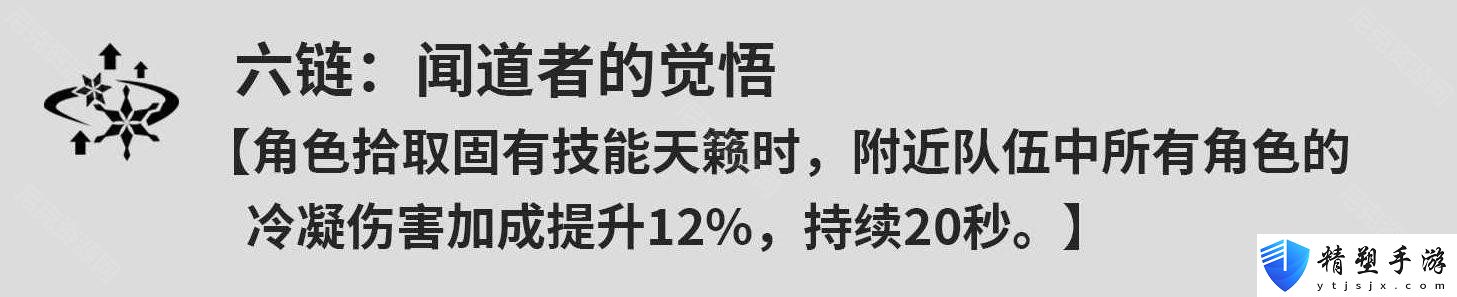 六链：闻道者的觉悟

【角色拾取固有技能天籁时，附近队伍中所有角色的冷凝伤害加成提升12%，持续20秒。】

精塑手游
ytjsjx.com